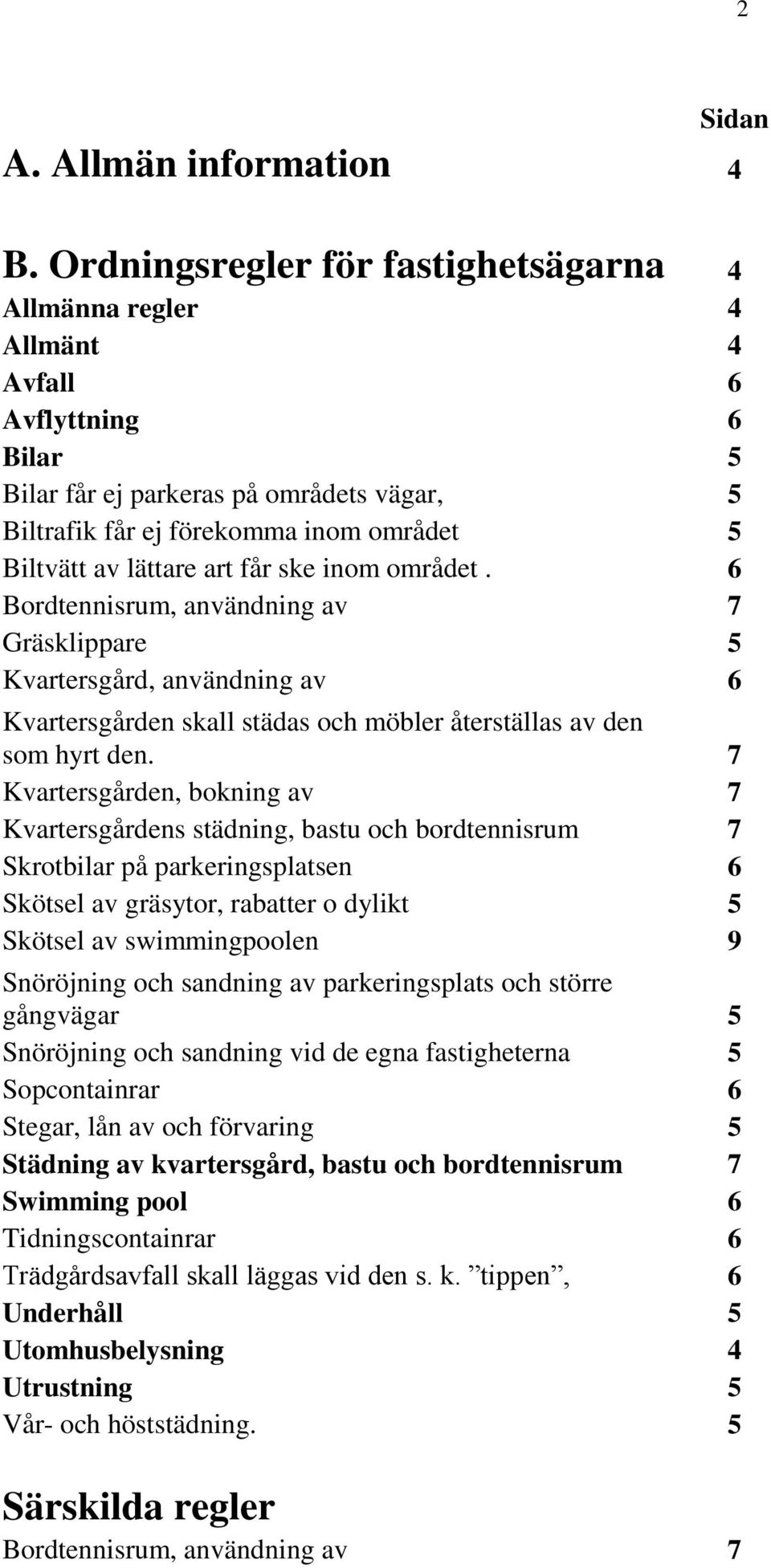 2

Sidan

A. Allmän information 4

B. Ordningsregler för fastighetsägarna 4
Allmänna regler 4
Allmänt 4
Avfall 6
Avflyttning 6
Bilar 5
Bilar får ej parkeras på områdets vägar, 5
Biltrafik får ej förekomma inom området 5
Biltvätt av lättare art får ske inom området . 6
Bordtennisrum, användning av 7
Gräsklippare 5
Kvartersgård, användning av 6
Kvartersgården skall städas och möbler återställas av den som hyrt den. 7
Kvartersgården, bokning av 7
Kvartersgårdens städning, bastu och bordtennisrum 7
Skrotbilar på parkeringsplatsen 6
Skötsel av gräsytor, rabatter o dylikt 5
Skötsel av swimmingpoolen 9
Snöröjning och sandning av parkeringsplats och större gångvägar 5
Snöröjning och sandning vid de egna fastigheterna 5
Sopcontainrar 6
Stegar, lån av och förvaring 5
Städning av kvartersgård, bastu och bordtennisrum 7
Swimming pool 6
Tidningscontainrar 6
Trädgårdsavfall skall läggas vid den s. k. ”tippen”, 6
Underhåll 5
Utomhusbelysning 4
Utrustning 5
Vår- och höststädning. 5

Särskilda regler
Bordtennisrum, användning av 7